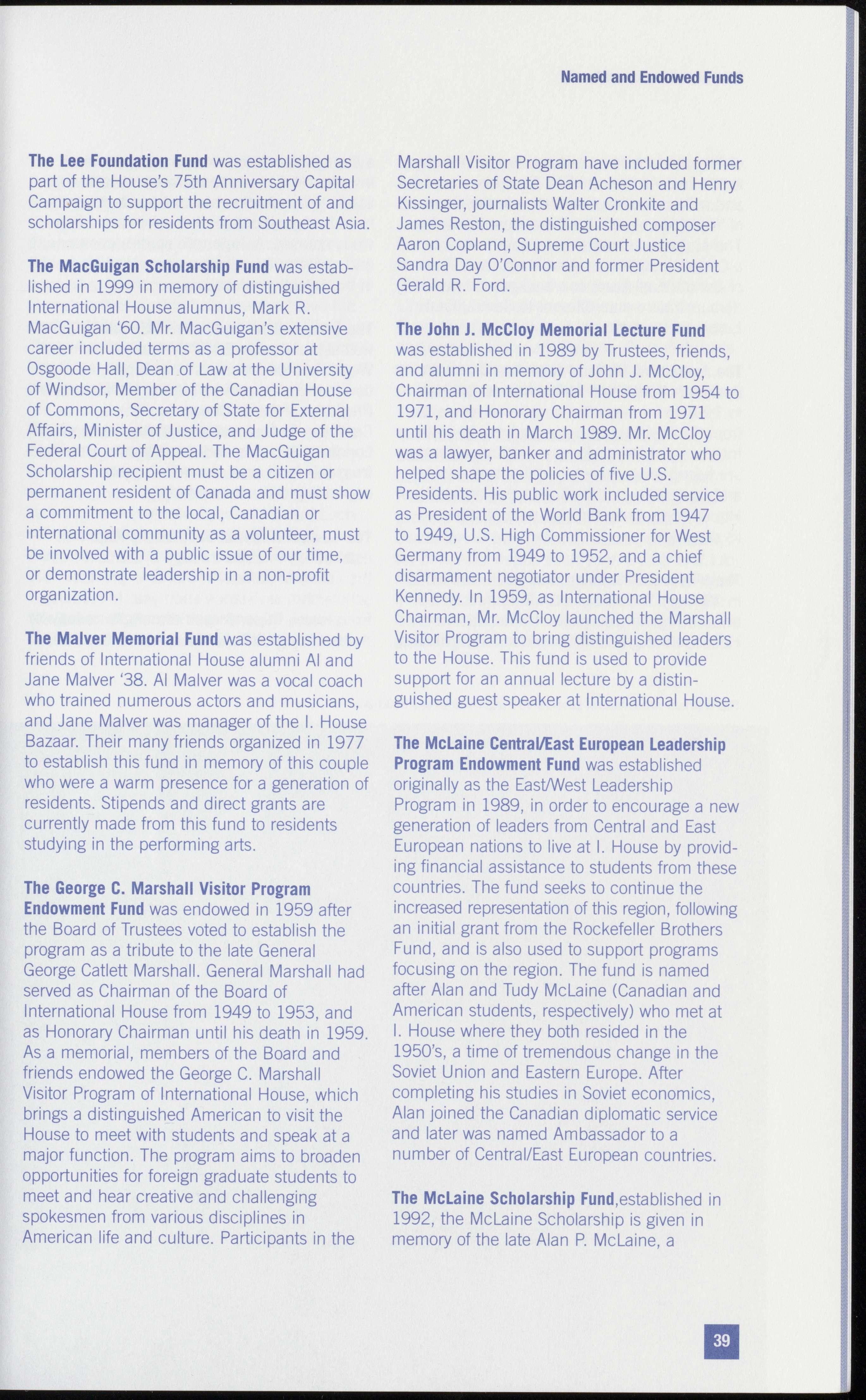 Named and Endowed Funds

The Lee Foundation Fund was established as part of the House's 75th Anniversary Capital Campaign to support the recruitment of and scholarships for residents from Southeast Asia.

The MacGuigan Scholarship Fund was established in 1999 in memory of distinguished International House alumnus, Mark R. MacGuigan '60. Mr. MacGuigan's extensive career included terms as a professor at Osgoode Hall, Dean of Law at the University of Windsor, Member of the Canadian House of Commons, Secretary of State for External Affairs, Minister of Justice, and Judge of the Federal Court of Appeal. The MacGuigan Scholarship recipient must be a citizen or permanent resident of Canada and must show a commitment to the local, Canadian or international community as a volunteer, must be involved with a public issue of our time, or demonstrate leadership in a non-profit organization.

The Malver Memorial Fund was established by friends of International House alumni Al and Jane Malver '38. Al Malver was a vocal coach who trained numerous actors and musicians, and Jane Malver was manager of the I. House Bazaar. Their many friends organized in 1977 to establish this fund in memory of this couple who were a warm presence for a generation of residents. Stipends and direct grants are currently made from this fund to residents studying in the performing arts.

The George C. Marshall Visitor Program Endowment Fund was endowed in 1959 after the Board of Trustees voted to establish the program as a tribute to the late General George Catlett Marshall. General Marshall had served as Chairman of the Board of International House from 1949 to 1953, and as Honorary Chairman until his death in 1959. As a memorial, members of the Board and friends endowed the George C. Marshall Visitor Program of International House, which brings a distinguished American to visit the House to meet with students and speak at a major function. The program aims to broaden opportunities for foreign graduate students to meet and hear creative and challenging spokesmen from various disciplines in American life and culture. Participants in the Marshall Visitor Program have included former Secretaries of State Dean Acheson and Henry Kissinger, journalists Walter Cronkite and James Reston, the distinguished composer Aaron Copland, Supreme Court Justice Sandra Day O'Connor and former President Gerald R. Ford.

The John J. McCloy Memorial Lecture Fund was established in 1989 by Trustees, friends, and alumni in memory of John J. McCloy, Chairman of International House from 1954 to 1971, and Honorary Chairman from 1971 until his death in March 1989. Mr. McCloy was a lawyer, banker and administrator who helped shape the policies of five U.S. Presidents. His public work included service as President of the World Bank from 1947 to 1949, U.S. High Commissioner for West Germany from 1949 to 1952, and a chief disarmament negotiator under President Kennedy. In 1959, as International House Chairman, Mr. McCloy launched the Marshall Visitor Program to bring distinguished leaders to the House. This fund is used to provide support for an annual lecture by a distinguished guest speaker at International House.

The McLaine Central/East European Leadership Program Endowment Fund was established originally as the East/West Leadership Program in 1989, in order to encourage a new generation of leaders from Central and East European nations to live at I. House by providing financial assistance to students from these countries. The fund seeks to continue the increased representation of this region, following an initial grant from the Rockefeller Brothers Fund, and is also used to support programs focusing on the region. The fund is named after Alan and Tudy McLaine (Canadian and American students, respectively) who met at I. House where they both resided in the 1950's, a time of tremendous change in the Soviet Union and Eastern Europe. After completing his studies in Soviet economics, Alan joined the Canadian diplomatic service and later was named Ambassador to a number of Central/East European countries.

The McLaine Scholarship Fund,established in 1992, the McLaine Scholarship is given in memory of the late Alan P. McLaine, a

39